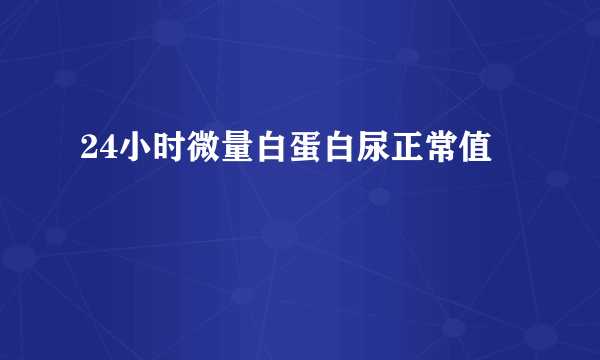 24小时微量白蛋白尿正常值